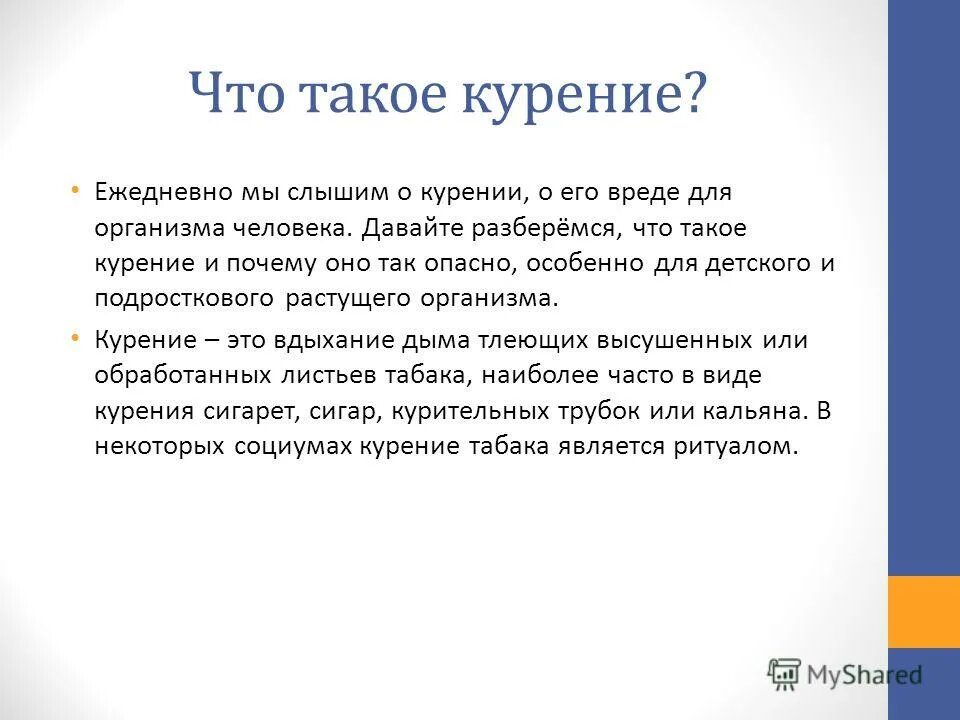 Что такое курение?

• Ежедневно мы слышим о курении, о его вреде для организма человека. Давайте разберёмся, что такое курение и почему оно так опасно, особенно для детского и подросткового растущего организма.

• Курение – это вдыхание дыма тлеющих высушенных или обработанных листьев табака, наиболее часто в виде курения сигарет, сигар, курительных трубок или кальяна. В некоторых социумах курение табака является ритуалом.

MyShared